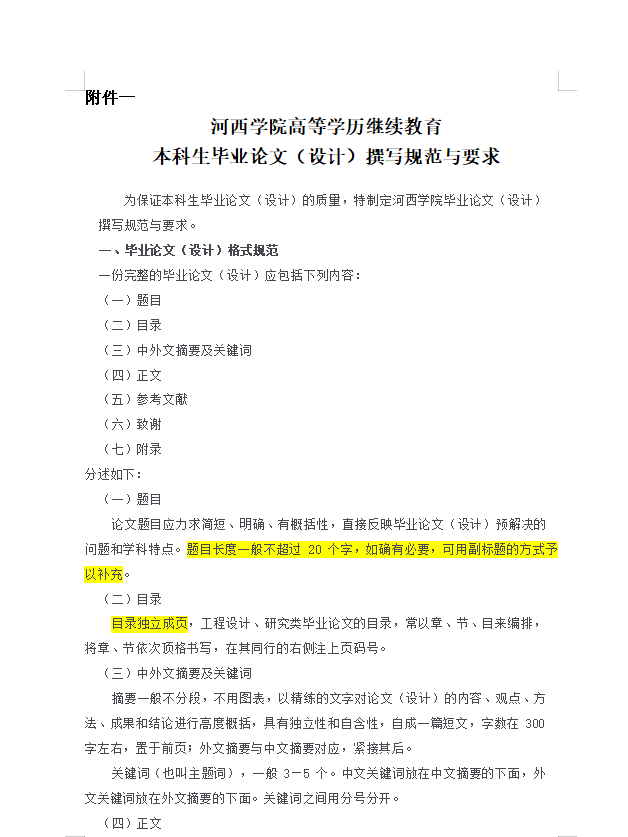 附件一

河西学院高等学历继续教育
本科生毕业论文（设计）撰写规范与要求

为保证本科生毕业论文（设计）的质量，特制定河西学院毕业论文（设计）撰写规范与要求。

一、毕业论文（设计）格式规范

一份完整的毕业论文（设计）应包括下列内容：

（一）题目

（二）目录

（三）中外文摘要及关键词

（四）正文

（五）参考文献

（六）致谢

（七）附录

分述如下：

（一）题目

论文题目应力求简短、明确、有概括性，直接反映毕业论文（设计）预解决的问题和学科特点。题目长度一般不超过 20 个字，如确有必要，可用副标题的方式予以补充。

（二）目录

目录独立成页，工程设计、研究类毕业论文的目录，常以章、节、目来编排，将章、节依次顶格书写，在其同行的右侧注上页码号。

（三）中外文摘要及关键词

摘要一般不分段，不用图表，以精练的文字对论文（设计）的内容、观点、方法、成果和结论进行高度概括，具有独立性和自含性，自成一篇短文，字数在 300 字左右，置于前页；外文摘要与中文摘要对应，紧接其后。

关键词（也叫主题词），一般 3－5 个。中文关键词放在中文摘要的下面，外文关键词放在外文摘要的下面。关键词之间用分号分开。

（四）正文